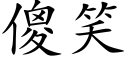 傻笑